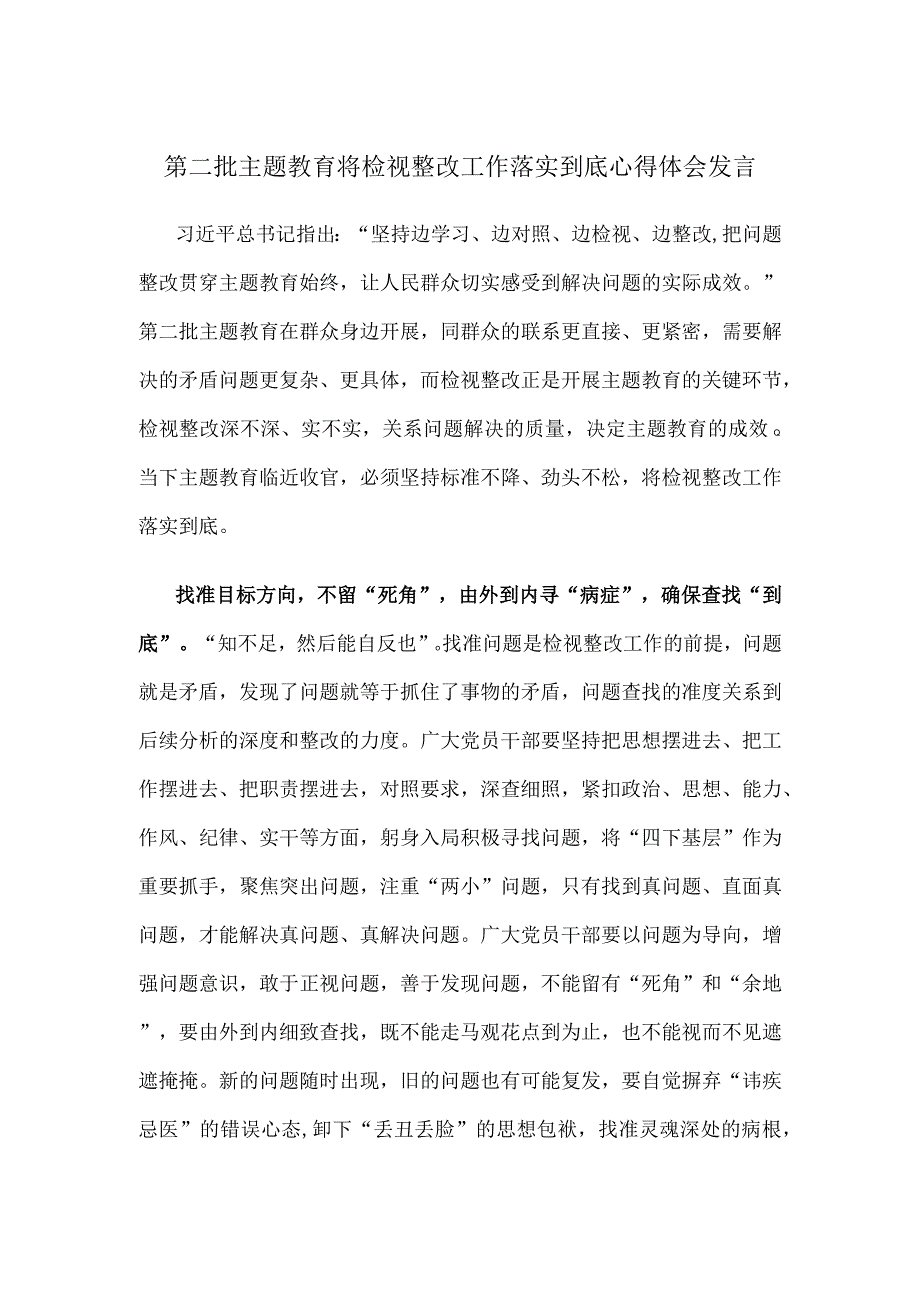 第二批主题教育将检视整改工作落实到底心得体会发言

习近平总书记指出：“坚持边学习、边对照、边检视、边整改,把问题整改贯穿主题教育始终，让人民群众切实感受到解决问题的实际成效。”第二批主题教育在群众身边开展，同群众的联系更直接、更紧密，需要解决的矛盾问题更复杂、更具体，而检视整改正是开展主题教育的关键环节，检视整改深不深、实不实，关系问题解决的质量，决定主题教育的成效。当下主题教育临近收官，必须坚持标准不降、劲头不松，将检视整改工作落实到底。

找准目标方向，不留“死角”，由外到内寻“病症”，确保查找“到底”。“知不足，然后能自反也”。找准问题是检视整改工作的前提，问题就是矛盾，发现了问题就等于抓住了事物的矛盾，问题查找的准度关系到后续分析的深度和整改的力度。广大党员干部要坚持把思想摆进去、把工作摆进去、把职责摆进去，对照要求，深查细照，紧扣政治、思想、能力、作风、纪律、实干等方面，躬身入局积极寻找问题，将“四下基层”作为重要抓手，聚焦突出问题，注重“两小”问题，只有找到真问题、直面真问题，才能解决真问题、真解决问题。广大党员干部要以问题为导向，增强问题意识，敢于正视问题，善于发现问题，不能留有“死角”和“余地”，要由外到内细致查找，既不能走马观花点到为止，也不能视而不见遮遮掩掩。新的问题随时出现，旧的问题也有可能复发，要自觉摒弃“讳疾忌医”的错误心态,卸下“丢丑丢脸”的思想包袱，找准灵魂深处的病根，